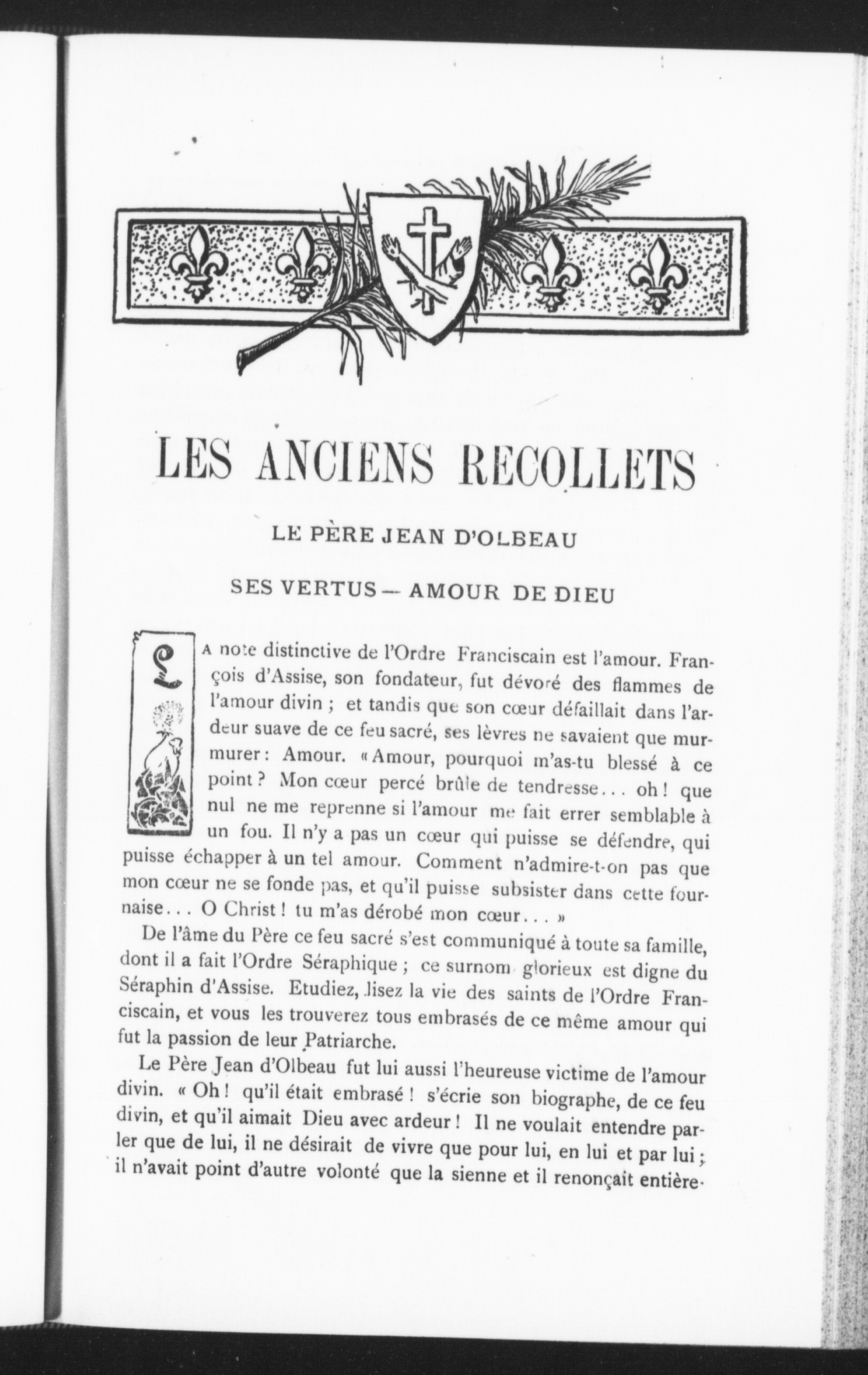 LES ANCIENS RECOLLETS

LE PÈRE JEAN D'OLBEAU

SES VERTUS — AMOUR DE DIEU

LA note distinctive de l'Ordre Franciscain est l'amour. François d'Assise, son fondateur, fut dévoré des flammes de l'amour divin ; et tandis que son cœur défaillait dans l'ardeur suave de ce feu sacré, ses lèvres ne savaient que murmurer : Amour. « Amour, pourquoi m'as-tu blessé à ce point ? Mon cœur percé brûle de tendresse... oh ! que nul ne me reprenne si l'amour me fait errer semblable à un fou. Il n'y a pas un cœur qui puisse se défendre, qui puisse échapper à un tel amour. Comment n'admire-t-on pas que mon cœur ne se fonde pas, et qu'il puisse subsister dans cette fournaise... O Christ ! tu m'as dérobé mon cœur... »

De l'âme du Père ce feu sacré s'est communiqué à toute sa famille, dont il a fait l'Ordre Séraphique ; ce surnom glorieux est digne du Séraphin d'Assise. Etudiez, lisez la vie des saints de l'Ordre Franciscain, et vous les trouverez tous embrasés de ce même amour qui fut la passion de leur Patriarche.

Le Père Jean d'Olbeau fut lui aussi l'heureuse victime de l'amour divin. « Oh ! qu'il était embrasé ! s'écrie son biographe, de ce feu divin, et qu'il aimait Dieu avec ardeur ! Il ne voulait entendre parler que de lui, il ne désirait de vivre que pour lui, en lui et par lui ; il n'avait point d'autre volonté que la sienne et il renonçait entière-